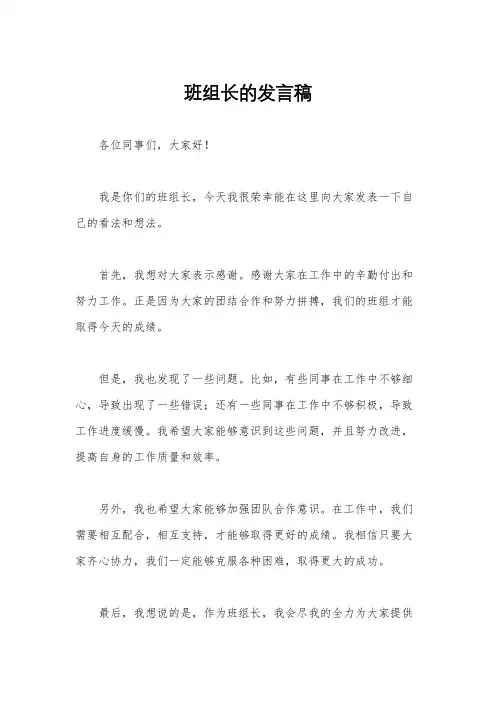 班组长的发言稿

各位同事们，大家好！

我是你们的班组长，今天我很荣幸能在这里向大家发表一下自己的看法和想法。

首先，我想对大家表示感谢。感谢大家在工作中的辛勤付出和努力工作。正是因为大家的团结合作和努力拼搏，我们的班组才能取得今天的成绩。

但是，我也发现了一些问题。比如，有些同事在工作中不够细心，导致出现了一些错误；还有一些同事在工作中不够积极，导致工作进度缓慢。我希望大家能够意识到这些问题，并且努力改进，提高自身的工作质量和效率。

另外，我也希望大家能够加强团队合作意识。在工作中，我们需要相互配合，相互支持，才能够取得更好的成绩。我相信只要大家齐心协力，我们一定能够克服各种困难，取得更大的成功。

最后，我想说的是，作为班组长，我会尽我的全力为大家提供